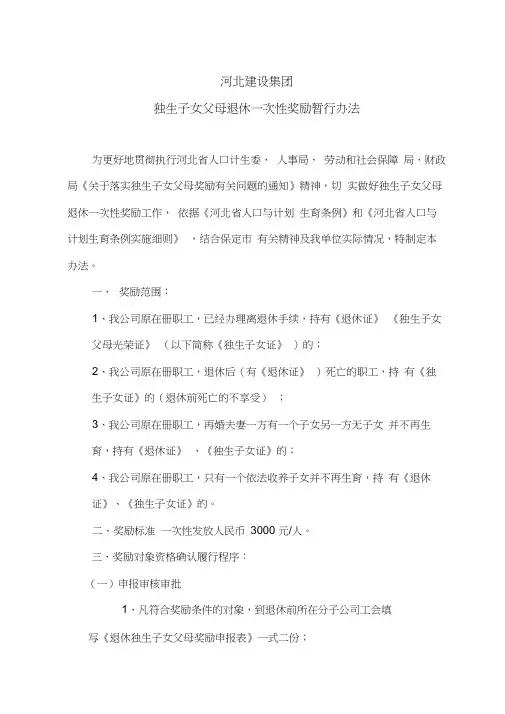 河北建设集团

独生子女父母退休一次性奖励暂行办法

为更好地贯彻执行河北省人口计生委、人事局、劳动和社会保障局，财政局《关于落实独生子女父母奖励有关问题的通知》精神，切实做好独生子女父母退休一次性奖励工作，依据《河北省人口与计划生育条例》和《河北省人口与计划生育条例实施细则》，结合保定市有关精神及我单位实际情况，特制定本办法。

一、奖励范围：

1、我公司原在册职工，已经办理离退休手续，持有《退休证》《独生子女父母光荣证》（以下简称《独生子女证》）的；

2、我公司原在册职工，退休后（有《退休证》）死亡的职工，持有《独生子女证》的（退休前死亡的不享受）；

3、我公司原在册职工，再婚夫妻一方有一个子女另一方无子女并不再生育，持有《退休证》、《独生子女证》的；

4、我公司原在册职工，只有一个依法收养子女并不再生育，持有《退休证》、《独生子女证》的。

二、奖励标准 一次性发放人民币 3000 元/人。

三、奖励对象资格确认履行程序：

（一）申报审核审批

1、凡符合奖励条件的对象，到退休前所在分子公司工会填写《退休独生子女父母奖励申报表》一式二份；